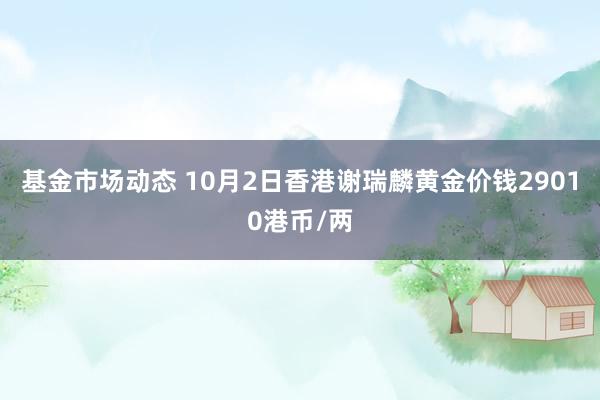 基金市场动态 10月2日香港谢瑞麟黄金价钱29010港币/两